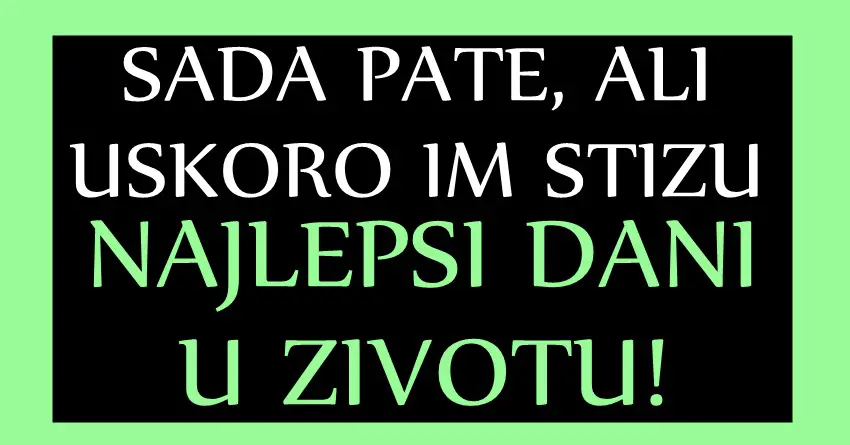 SADA PATE, ALI USKORO IM STIZU NAJLEPSI DANI U ZIVOTU!